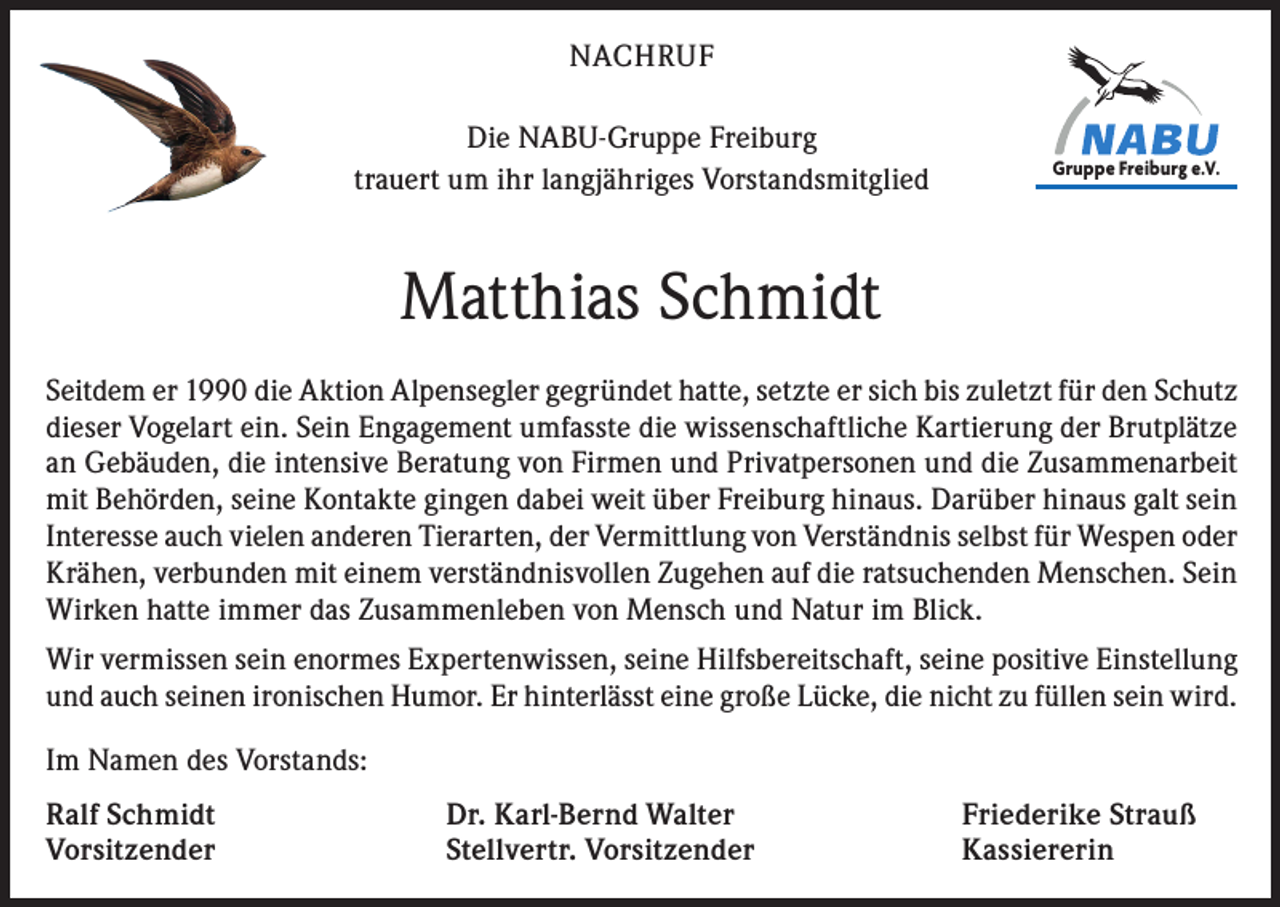 NACHRUF

Die NABU-Gruppe Freiburg
trauert um ihr langjähriges Vorstandsmitglied

NABU
Gruppe Freiburg e.V.

Matthias Schmidt

Seitdem er 1990 die Aktion Alpensegler gegründet hatte, setzte er sich bis zuletzt für den Schutz dieser Vogelart ein. Sein Engagement umfasste die wissenschaftliche Kartierung der Brutplätze an Gebäuden, die intensive Beratung von Firmen und Privatpersonen und die Zusammenarbeit mit Behörden, seine Kontakte gingen dabei weit über Freiburg hinaus. Darüber hinaus galt sein Interesse auch vielen anderen Tierarten, der Vermittlung von Verständnis selbst für Wespen oder Krähen, verbunden mit einem verständnisvollen Zugehen auf die ratsuchenden Menschen. Sein Wirken hatte immer das Zusammenleben von Mensch und Natur im Blick.

Wir vermissen sein enormes Expertenwissen, seine Hilfsbereitschaft, seine positive Einstellung und auch seinen ironischen Humor. Er hinterlässt eine große Lücke, die nicht zu füllen sein wird.

Im Namen des Vorstands:

Ralf Schmidt
Vorsitzender

Dr. Karl-Bernd Walter
Stellvertr. Vorsitzender

Friederike Strauß
Kassiererin